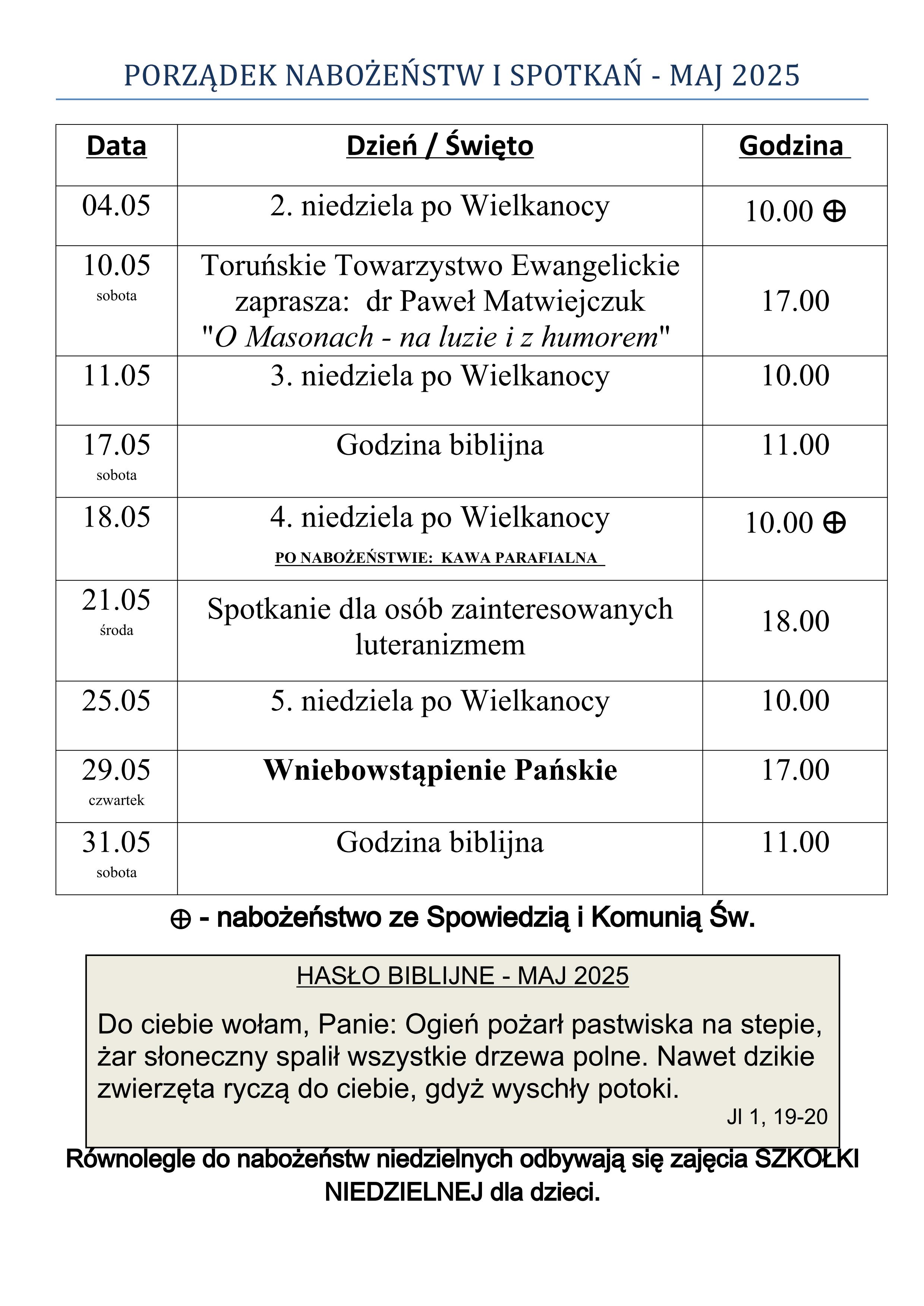 PORZĄDEK NABOŻEŃSTW I SPOTKAŃ - MAJ 2025

| Data | Dzień / Święto | Godzina |
|---|---|---|
| 04.05 | 2. niedziela po Wielkanocy | 10.00 ⊕ |
| 10.05 sobota | Toruńskie Towarzystwo Ewangelickie zaprasza: dr Paweł Matwiejczuk "O Masonach - na luzie i z humorem" | 17.00 |
| 11.05 | 3. niedziela po Wielkanocy | 10.00 |
| 17.05 sobota | Godzina biblijna | 11.00 |
| 18.05 | 4. niedziela po Wielkanocy PO NABOŻEŃSTWIE: KAWA PARAFIALNA | 10.00 ⊕ |
| 21.05 środa | Spotkanie dla osób zainteresowanych luteranizmem | 18.00 |
| 25.05 | 5. niedziela po Wielkanocy | 10.00 |
| 29.05 czwartek | Wniebowstąpienie Pańskie | 17.00 |
| 31.05 sobota | Godzina biblijna | 11.00 |

⊕ - nabożeństwo ze Spowiedzią i Komunią Św.

HASŁO BIBLIJNE - MAJ 2025

Do ciebie wołam, Panie: Ogień pożarł pastwiska na stepie, żar słoneczny spalił wszystkie drzewa polne. Nawet dzikie zwierzęta ryczą do ciebie, gdyż wyschły potoki.
Jl 1, 19-20

Równolegle do nabożeństw niedzielnych odbywają się zajęcia SZKÓŁKI NIEDZIELNEJ dla dzieci.